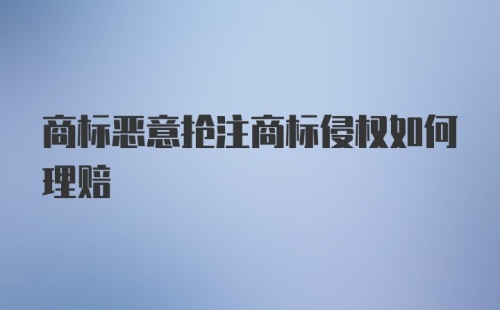 商标恶意抢注商标侵权如何理赔